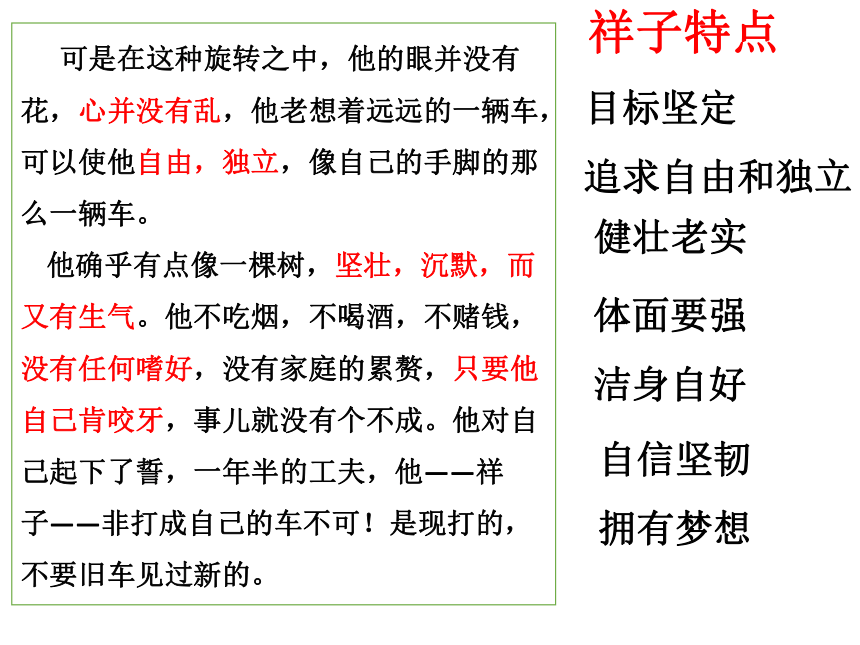 可是在这种旋转之中，他的眼并没有花，心并没有乱，他老想着远远的一辆车，可以使他自由，独立，像自己的手脚的那么一辆车。

他确乎有点像一棵树，坚壮，沉默，而又有生气。他不吃烟，不喝酒，不赌钱，没有任何嗜好，没有家庭的累赘，只要他自己肯咬牙，事儿就没有个不成。他对自己起下了誓，一年半的工夫，他——祥子——非打成自己的车不可！是现打的，不要旧车见过新的。

祥子特点

目标坚定

追求自由和独立

健壮老实

体面要强

洁身自好

自信坚韧

拥有梦想